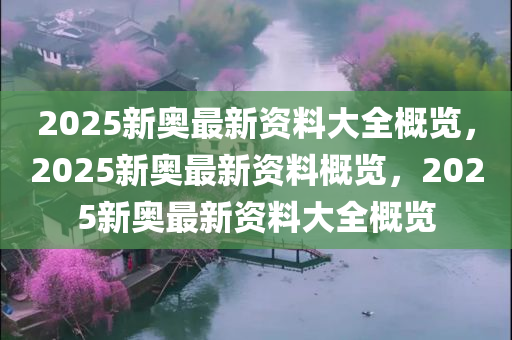 2025新奥最新资料大全概览，2025新奥最新资料概览，2025新奥最新资料大全概览